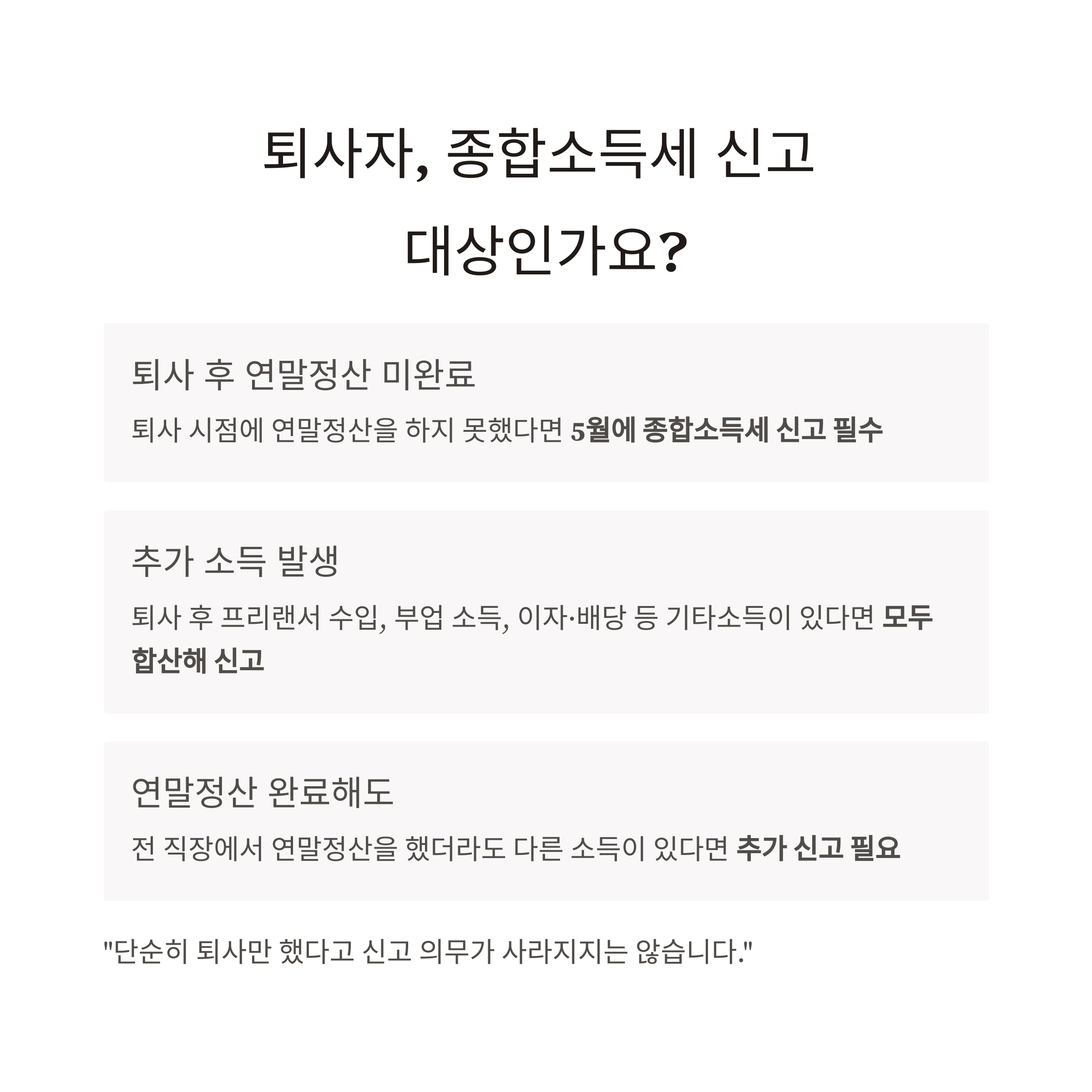 퇴사자, 종합소득세 신고 대상인가요?

퇴사 후 연말정산 미완료

퇴사 시점에 연말정산을 하지 못했다면 5월에 종합소득세 신고 필수

추가 소득 발생

퇴사 후 프리랜서 수입, 부업 소득, 이자·배당 등 기타소득이 있다면 모두 합산해 신고

연말정산 완료해도

전 직장에서 연말정산을 했더라도 다른 소득이 있다면 추가 신고 필요

"단순히 퇴사만 했다고 신고 의무가 사라지지는 않습니다."